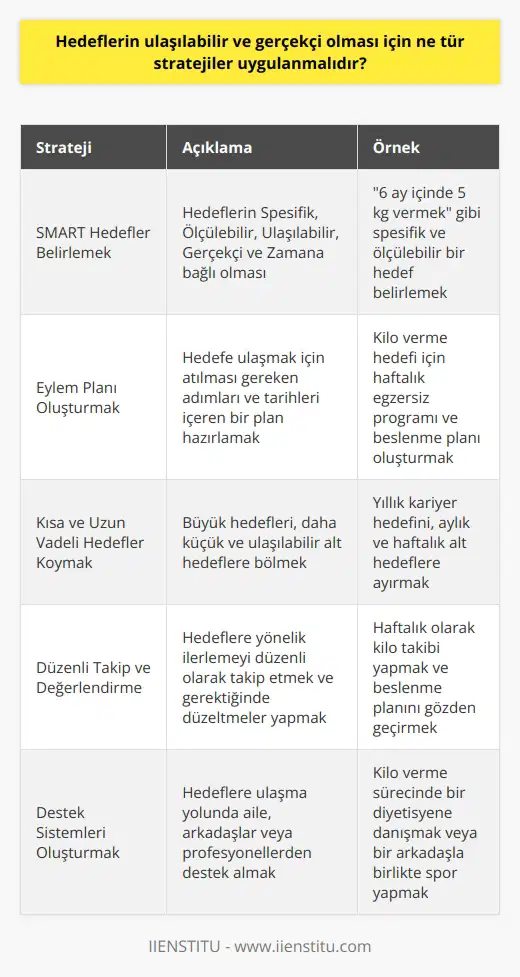 Hedeflerin ulaşılabilir ve gerçekçi olması için ne tür stratejiler uygulanmalıdır?

| Strateji | Açıklama | Örnek |
|---|---|---|
| SMART Hedefler Belirlemek | Hedeflerin Spesifik, Ölçülebilir, Ulaşılabilir, Gerçekçi ve Zamana bağlı olması | "6 ay içinde 5 kg vermek" gibi spesifik ve ölçülebilir bir hedef belirlemek |
| Eylem Planı Oluşturmak | Hedefe ulaşmak için atılması gereken adımları ve tarihleri içeren bir plan hazırlamak | Kilo verme hedefi için haftalık egzersiz programı ve beslenme planı oluşturmak |
| Kısa ve Uzun Vadeli Hedefler Koymak | Büyük hedefleri, daha küçük ve ulaşılabilir alt hedeflere bölmek | Yıllık kariyer hedefini, aylık ve haftalık alt hedeflere ayırmak |
| Düzenli Takip ve Değerlendirme | Hedeflere yönelik ilerlemeyi düzenli olarak takip etmek ve gerektiğinde düzeltmeler yapmak | Haftalık olarak kilo takibi yapmak ve beslenme planını gözden geçirmek |
| Destek Sistemleri Oluşturmak | Hedeflere ulaşma yolunda aile, arkadaşlar veya profesyonellerden destek almak | Kilo verme sürecinde bir diyetisyene danışmak veya bir arkadaşla birlikte spor yapmak |

IIENSTITU - www.iienstitu.com